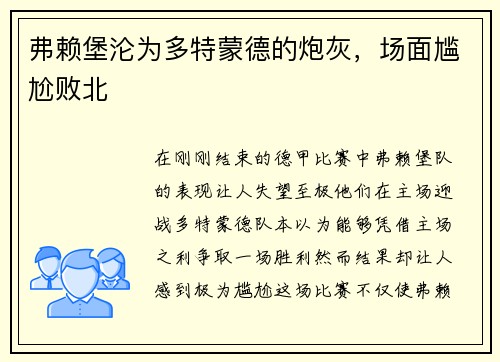 弗赖堡沦为多特蒙德的炮灰，场面尴尬败北

在刚刚结束的德甲比赛中弗赖堡队的表现让人失望至极他们在主场迎战多特蒙德队本以为能够凭借主场之利争取一场胜利然而结果却让人感到极为尴尬这场比赛不仅使弗赖